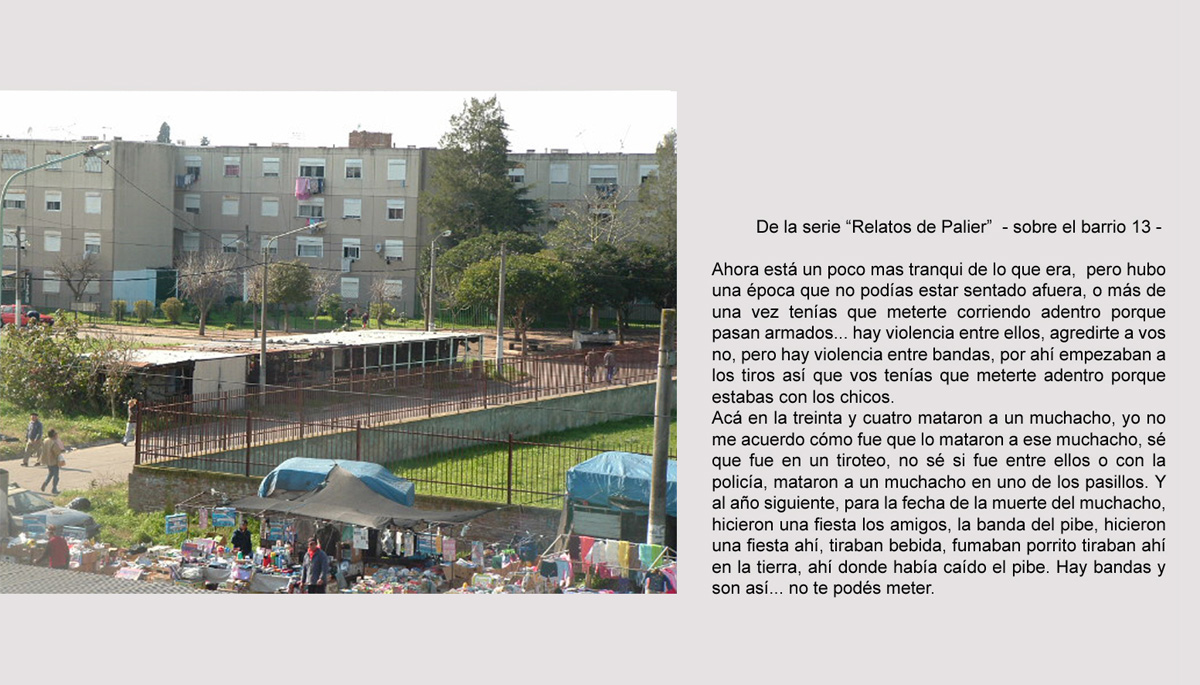 De la serie “Relatos de Palier” - sobre el barrio 13 -

Ahora está un poco mas tranqui de lo que era, pero hubo una época que no podías estar sentado afuera, o más de una vez tenías que meterte corriendo adentro porque pasan armados... hay violencia entre ellos, agredirte a vos no, pero hay violencia entre bandas, por ahí empezaban a los tiros así que vos tenías que meterte adentro porque estabas con los chicos.
Acá en la treinta y cuatro mataron a un muchacho, yo no me acuerdo cómo fue que lo mataron a ese muchacho, sé que fue en un tiroteo, no sé si fue entre ellos o con la policía, mataron a un muchacho en uno de los pasillos. Y al año siguiente, para la fecha de la muerte del muchacho, hicieron una fiesta los amigos, la banda del pibe, hicieron una fiesta ahí, tiraban bebida, fumaban porrito tiraban ahí en la tierra, ahí donde había caído el pibe. Hay bandas y son así... no te podés meter.